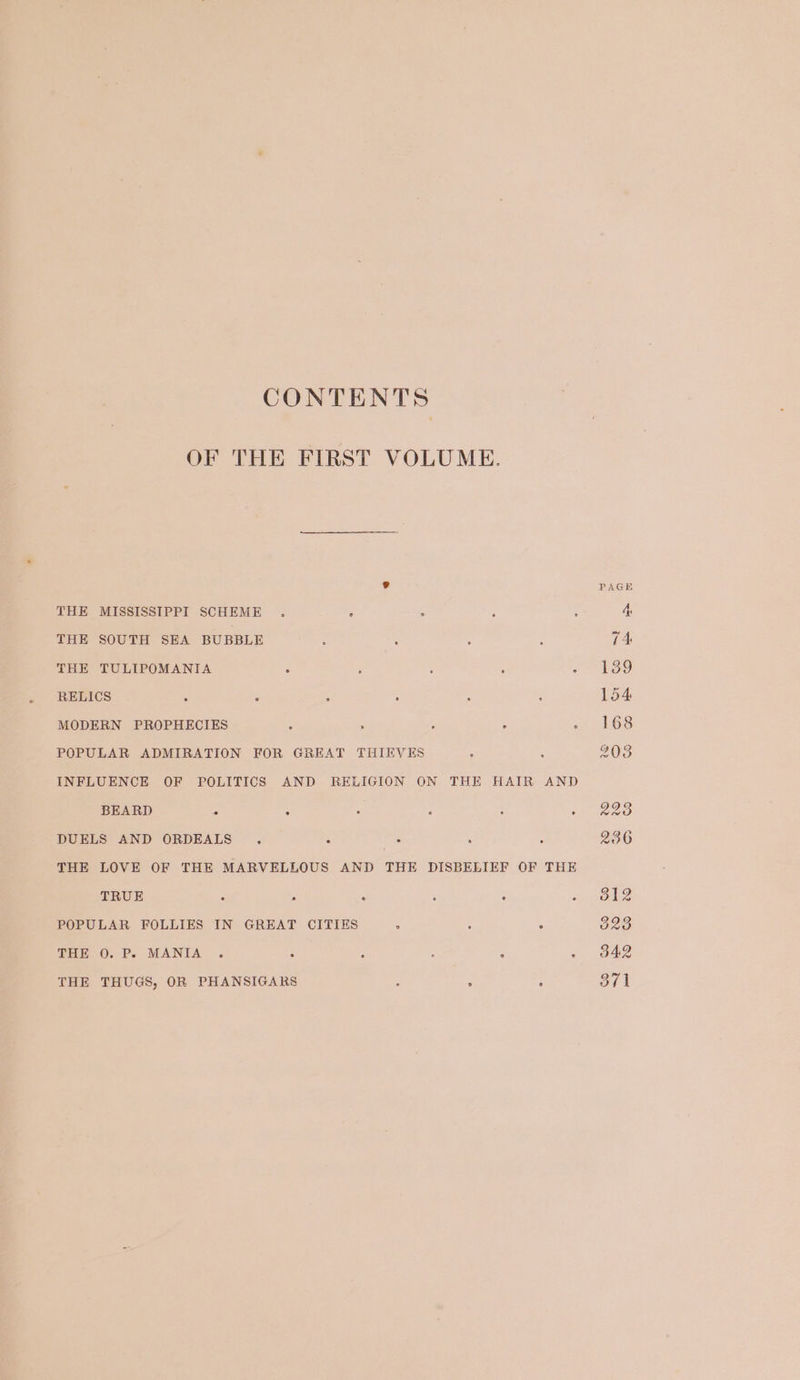 CONTENTS

OF THE FIRST VOLUME.

PAGE

THE MISSISSIPPI SCHEME 4

THE SOUTH SEA BUBBLE 74

THE TULIPOMANIA 139

RELICS 154

MODERN PROPHECIES 168

POPULAR ADMIRATION FOR GREAT THIEVES 203

INFLUENCE OF POLITICS AND RELIGION ON THE HAIR AND BEARD 223

DUELS AND ORDEALS 236

THE LOVE OF THE MARVELLOUS AND THE DISBELIEF OF THE TRUE 312

POPULAR FOLLIES IN GREAT CITIES 323

THE O. P. MANIA 342

THE THUGS, OR PHANSIGARS 371